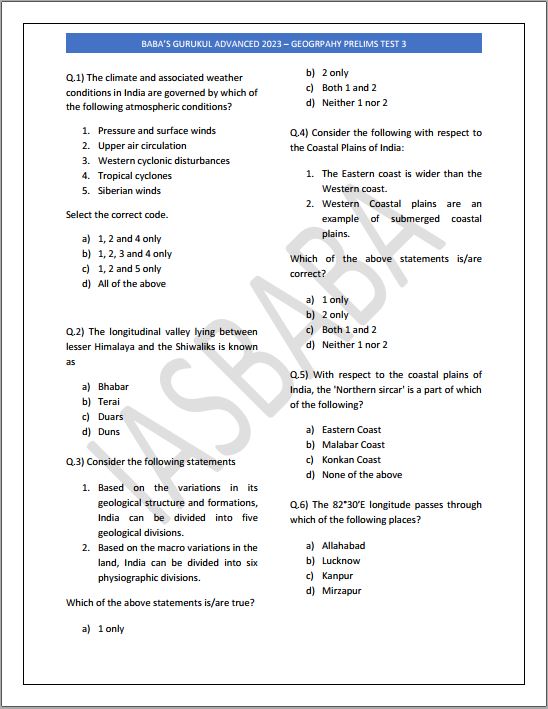 BABA'S GURUKUL ADVANCED 2023 – GEOGRPAHY PRELIMS TEST 3

Q.1) The climate and associated weather conditions in India are governed by which of the following atmospheric conditions?

1. Pressure and surface winds
2. Upper air circulation
3. Western cyclonic disturbances
4. Tropical cyclones
5. Siberian winds

Select the correct code.

a) 1, 2 and 4 only
b) 1, 2, 3 and 4 only
c) 1, 2 and 5 only
d) All of the above

Q.2) The longitudinal valley lying between lesser Himalaya and the Shiwaliks is known as

a) Bhabar
b) Terai
c) Duars
d) Duns

Q.3) Consider the following statements

1. Based on the variations in its geological structure and formations, India can be divided into five geological divisions.
2. Based on the macro variations in the land, India can be divided into six physiographic divisions.

Which of the above statements is/are true?

a) 1 only
b) 2 only
c) Both 1 and 2
d) Neither 1 nor 2

Q.4) Consider the following with respect to the Coastal Plains of India:

1. The Eastern coast is wider than the Western coast.
2. Western Coastal plains are an example of submerged coastal plains.

Which of the above statements is/are correct?

a) 1 only
b) 2 only
c) Both 1 and 2
d) Neither 1 nor 2

Q.5) With respect to the coastal plains of India, the 'Northern sircar' is a part of which of the following?

a) Eastern Coast
b) Malabar Coast
c) Konkan Coast
d) None of the above

Q.6) The 82°30'E longitude passes through which of the following places?

a) Allahabad
b) Lucknow
c) Kanpur
d) Mirzapur

IASBABA